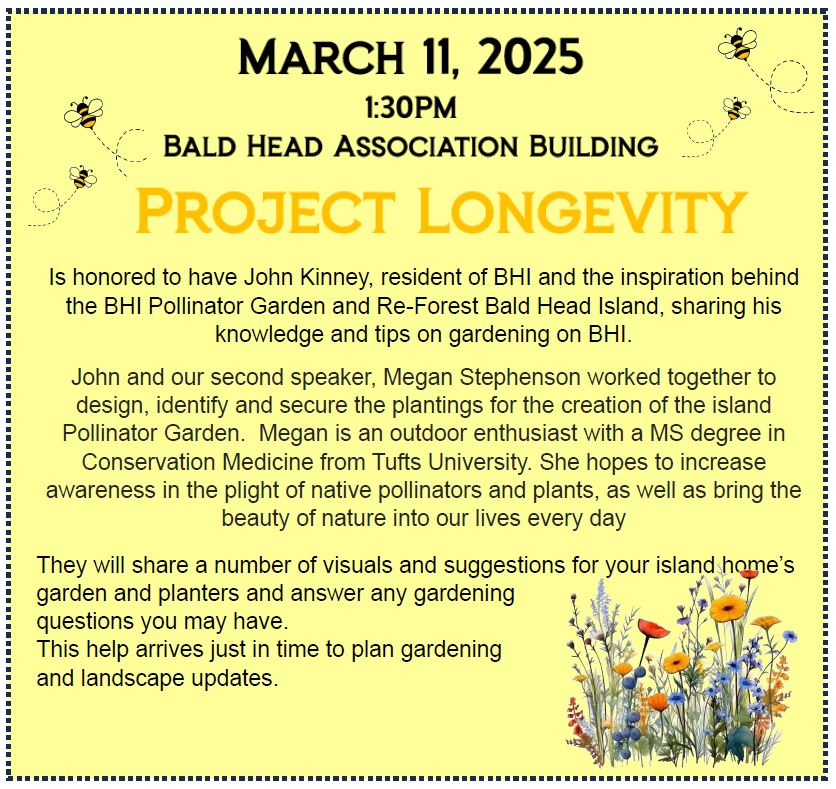 MARCH 11, 2025
1:30PM
BALD HEAD ASSOCIATION BUILDING
PROJECT LONGEVITY

Is honored to have John Kinney, resident of BHI and the inspiration behind the BHI Pollinator Garden and Re-Forest Bald Head Island, sharing his knowledge and tips on gardening on BHI.

John and our second speaker, Megan Stephenson worked together to design, identify and secure the plantings for the creation of the island Pollinator Garden. Megan is an outdoor enthusiast with a MS degree in Conservation Medicine from Tufts University. She hopes to increase awareness in the plight of native pollinators and plants, as well as bring the beauty of nature into our lives every day

They will share a number of visuals and suggestions for your island home's garden and planters and answer any gardening questions you may have.
This help arrives just in time to plan gardening and landscape updates.